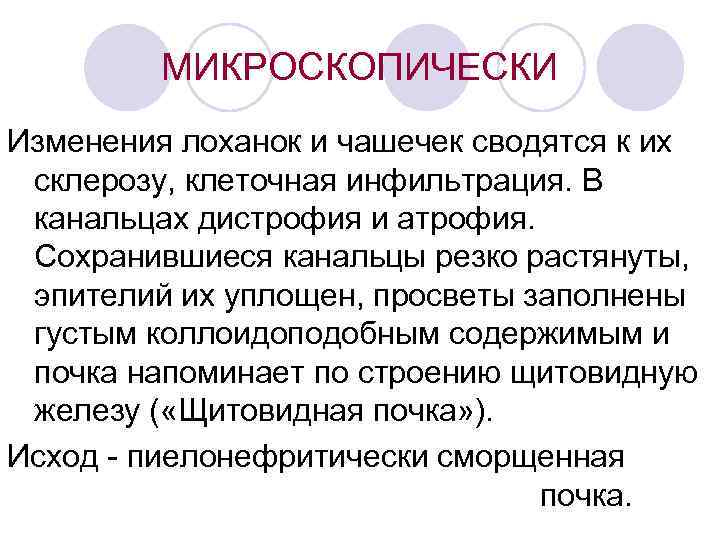 МИКРОСКОПИЧЕСКИ

Изменения лоханок и чашечек сводятся к их склерозу, клеточная инфильтрация. В канальцах дистрофия и атрофия. Сохранившиеся канальцы резко растянуты, эпителий их уплощен, просветы заполнены густым коллоидоподобным содержимым и почка напоминает по строению щитовидную железу («Щитовидная почка»).

Исход - пиелонефритически сморщенная почка.